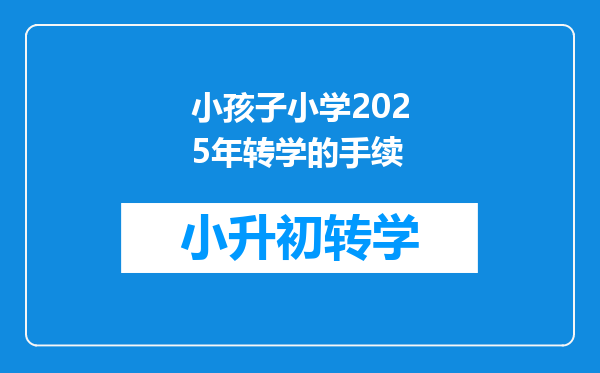 小孩子小学2025年转学的手续

小升初转学